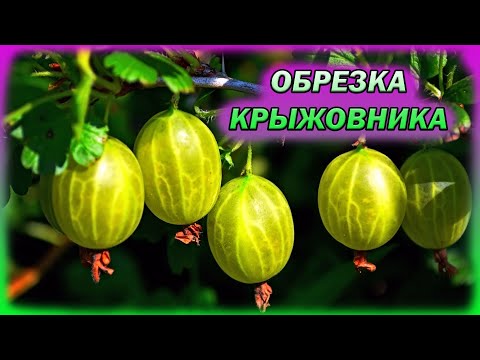 ОБРЕЗКА
КРЫЖОВНИКА